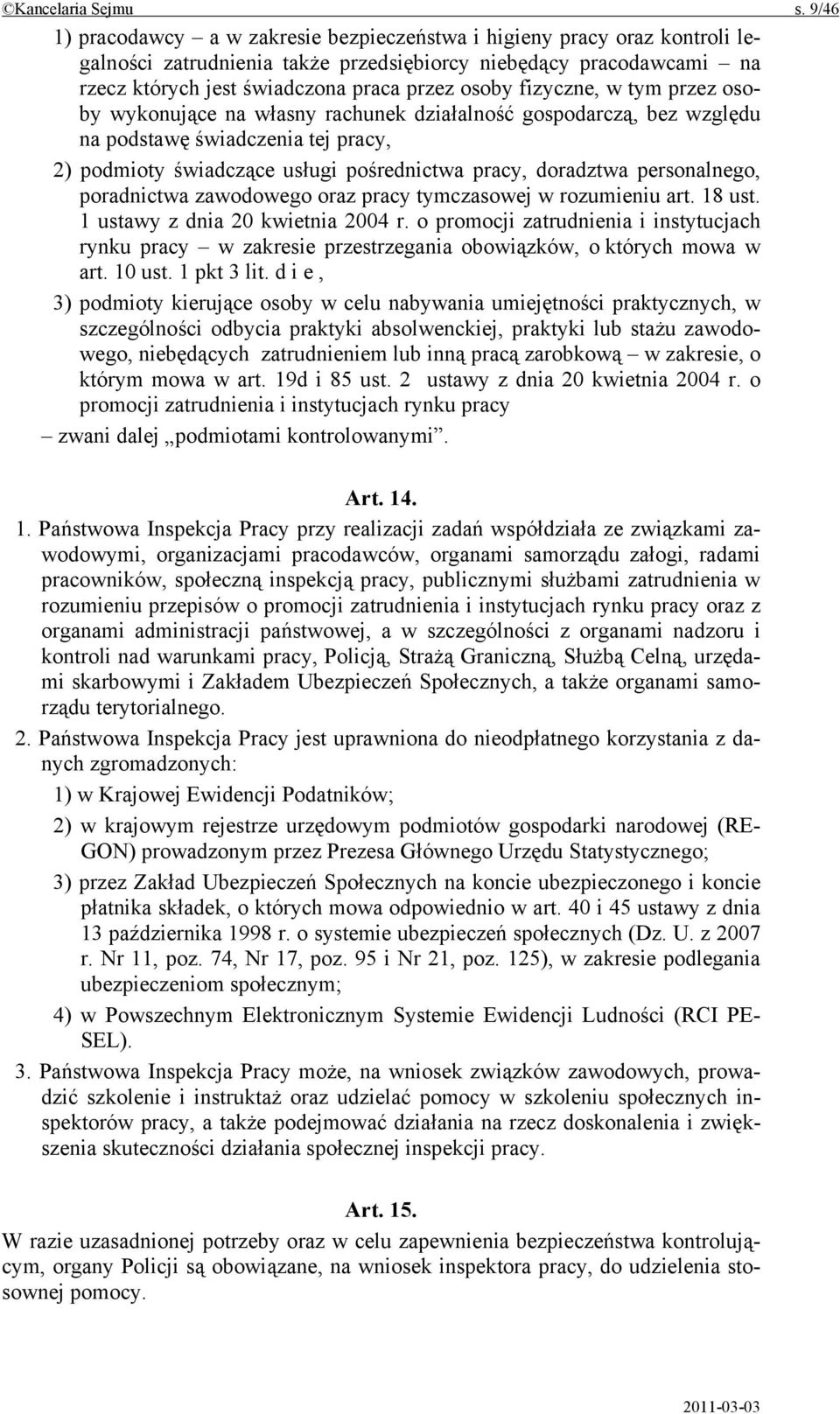 ©Kancelaria Sejmu s. 9/46

1) pracodawcy – a w zakresie bezpieczeństwa i higieny pracy oraz kontroli legalności zatrudnienia także przedsiębiorcy niebędący pracodawcami – na rzecz których jest świadczona praca przez osoby fizyczne, w tym przez osoby wykonujące na własny rachunek działalność gospodarczą, bez względu na podstawę świadczenia tej pracy,

2) podmioty świadczące usługi pośrednictwa pracy, doradztwa personalnego, poradnictwa zawodowego oraz pracy tymczasowej w rozumieniu art. 18 ust. 1 ustawy z dnia 20 kwietnia 2004 r. o promocji zatrudnienia i instytucjach rynku pracy – w zakresie przestrzegania obowiązków, o których mowa w art. 10 ust. 1 pkt 3 lit. d i e ,

3) podmioty kierujące osoby w celu nabywania umiejętności praktycznych, w szczególności odbycia praktyki absolwenckiej, praktyki lub stażu zawodowego, niebędących zatrudnieniem lub inną pracą zarobkową – w zakresie, o którym mowa w art. 19d i 85 ust. 2 ustawy z dnia 20 kwietnia 2004 r. o promocji zatrudnienia i instytucjach rynku pracy

– zwani dalej „podmiotami kontrolowanymi”.

Art. 14.

1. Państwowa Inspekcja Pracy przy realizacji zadań współdziała ze związkami zawodowymi, organizacjami pracodawców, organami samorządu załogi, radami pracowników, społeczną inspekcją pracy, publicznymi służbami zatrudnienia w rozumieniu przepisów o promocji zatrudnienia i instytucjach rynku pracy oraz z organami administracji państwowej, a w szczególności z organami nadzoru i kontroli nad warunkami pracy, Policją, Strażą Graniczną, Służbą Celną, urzędami skarbowymi i Zakładem Ubezpieczeń Społecznych, a także organami samorządu terytorialnego.

2. Państwowa Inspekcja Pracy jest uprawniona do nieodpłatnego korzystania z danych zgromadzonych:

1) w Krajowej Ewidencji Podatników;

2) w krajowym rejestrze urzędowym podmiotów gospodarki narodowej (REGON) prowadzonym przez Prezesa Głównego Urzędu Statystycznego;

3) przez Zakład Ubezpieczeń Społecznych na koncie ubezpieczonego i koncie płatnika składek, o których mowa odpowiednio w art. 40 i 45 ustawy z dnia 13 października 1998 r. o systemie ubezpieczeń społecznych (Dz. U. z 2007 r. Nr 11, poz. 74, Nr 17, poz. 95 i Nr 21, poz. 125), w zakresie podlegania ubezpieczeniom społecznym;

4) w Powszechnym Elektronicznym Systemie Ewidencji Ludności (RCI PESEL).

3. Państwowa Inspekcja Pracy może, na wniosek związków zawodowych, prowadzić szkolenie i instruktaż oraz udzielać pomocy w szkoleniu społecznych inspektorów pracy, a także podejmować działania na rzecz doskonalenia i zwiększenia skuteczności działania społecznej inspekcji pracy.

Art. 15.

W razie uzasadnionej potrzeby oraz w celu zapewnienia bezpieczeństwa kontrolującym, organy Policji są obowiązane, na wniosek inspektora pracy, do udzielenia stosownej pomocy.

2011-03-03